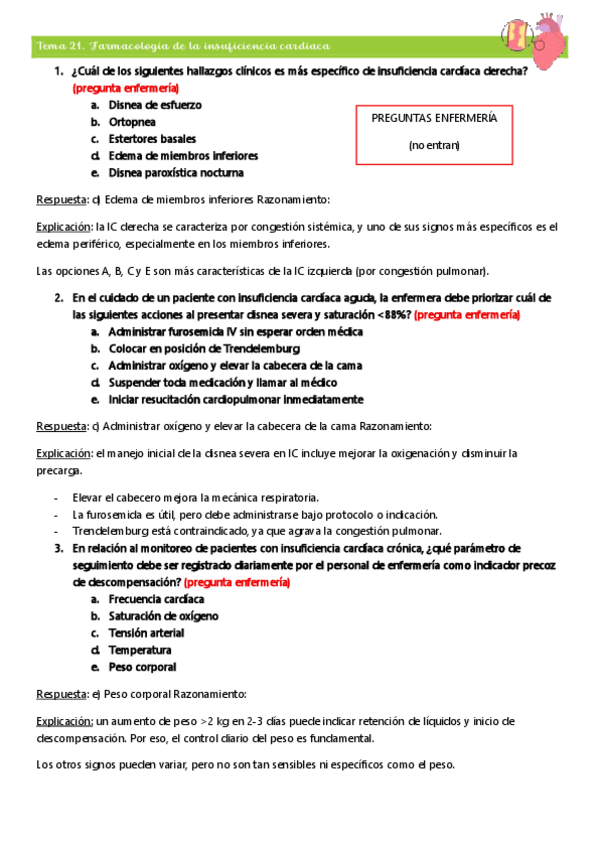 Tema 21. Farmacología de la insuficiencia cardiaca

1. ¿Cuál de los siguientes hallazgos clínicos es más específico de insuficiencia cardíaca derecha? (pregunta enfermería)
a. Disnea de esfuerzo
b. Ortopnea
c. Estertores basales
d. Edema de miembros inferiores
e. Disnea paroxística nocturna

PREGUNTAS ENFERMERÍA
(no entran)

Respuesta: d) Edema de miembros inferiores Razonamiento:

Explicación: la IC derecha se caracteriza por congestión sistémica, y uno de sus signos más específicos es el edema periférico, especialmente en los miembros inferiores.

Las opciones A, B, C y E son más características de la IC izquierda (por congestión pulmonar).

2. En el cuidado de un paciente con insuficiencia cardíaca aguda, la enfermera debe priorizar cuál de las siguientes acciones al presentar disnea severa y saturación <88%? (pregunta enfermería)
a. Administrar furosemida IV sin esperar orden médica
b. Colocar en posición de Trendelemburg
c. Administrar oxígeno y elevar la cabecera de la cama
d. Suspender toda medicación y llamar al médico
e. Iniciar resucitación cardiopulmonar inmediatamente

Respuesta: c) Administrar oxígeno y elevar la cabecera de la cama Razonamiento:

Explicación: el manejo inicial de la disnea severa en IC incluye mejorar la oxigenación y disminuir la precarga.

- Elevar el cabecero mejora la mecánica respiratoria.
- La furosemida es útil, pero debe administrarse bajo protocolo o indicación.
- Trendelemburg está contraindicado, ya que agrava la congestión pulmonar.

3. En relación al monitoreo de pacientes con insuficiencia cardíaca crónica, ¿qué parámetro de seguimiento debe ser registrado diariamente por el personal de enfermería como indicador precoz de descompensación? (pregunta enfermería)
a. Frecuencia cardíaca
b. Saturación de oxígeno
c. Tensión arterial
d. Temperatura
e. Peso corporal

Respuesta: e) Peso corporal Razonamiento:

Explicación: un aumento de peso >2 kg en 2-3 días puede indicar retención de líquidos y inicio de descompensación. Por eso, el control diario del peso es fundamental.

Los otros signos pueden variar, pero no son tan sensibles ni específicos como el peso.